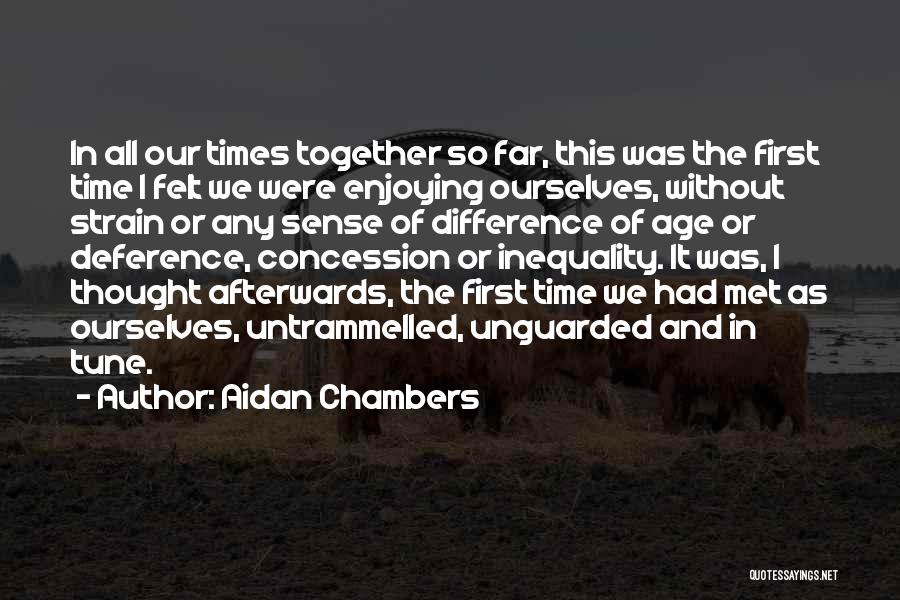 In all our times together so far, this was the first time I felt we were enjoying ourselves, without strain or any sense of difference of age or deference, concession or inequality. It was, I thought afterwards, the first time we had met as ourselves, untrammelled, unguarded and in tune.

- Author: Aidan Chambers

QUOTESSAYINGS.NET